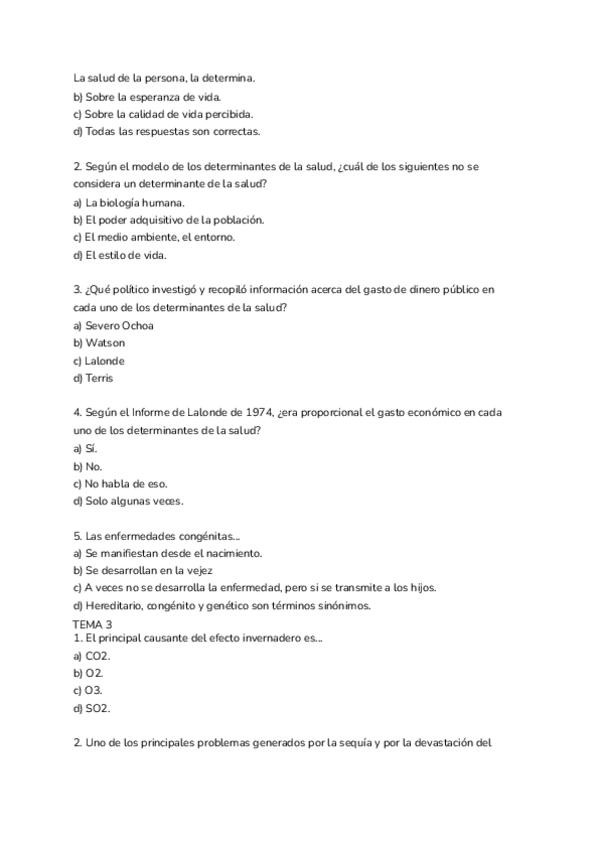 La salud de la persona, la determina.
b) Sobre la esperanza de vida.
c) Sobre la calidad de vida percibida.
d) Todas las respuestas son correctas.

2. Según el modelo de los determinantes de la salud, ¿cuál de los siguientes no se considera un determinante de la salud?
a) La biología humana.
b) El poder adquisitivo de la población.
c) El medio ambiente, el entorno.
d) El estilo de vida.

3. ¿Qué político investigó y recopiló información acerca del gasto de dinero público en cada uno de los determinantes de la salud?
a) Severo Ochoa
b) Watson
c) Lalonde
d) Terris

4. Según el Informe de Lalonde de 1974, ¿era proporcional el gasto económico en cada uno de los determinantes de la salud?
a) Sí.
b) No.
c) No habla de eso.
d) Solo algunas veces.

5. Las enfermedades congénitas...
a) Se manifiestan desde el nacimiento.
b) Se desarrollan en la vejez
c) A veces no se desarrolla la enfermedad, pero si se transmite a los hijos.
d) Hereditario, congénito y genético son términos sinónimos.
TEMA 3
1. El principal causante del efecto invernadero es...
a) CO2.
b) O2.
c) O3.
d) SO2.

2. Uno de los principales problemas generados por la sequía y por la devastación del